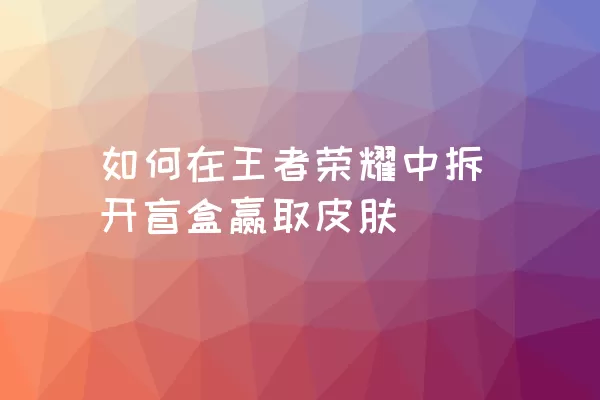 如何在王者荣耀中拆开盲盒赢取皮肤